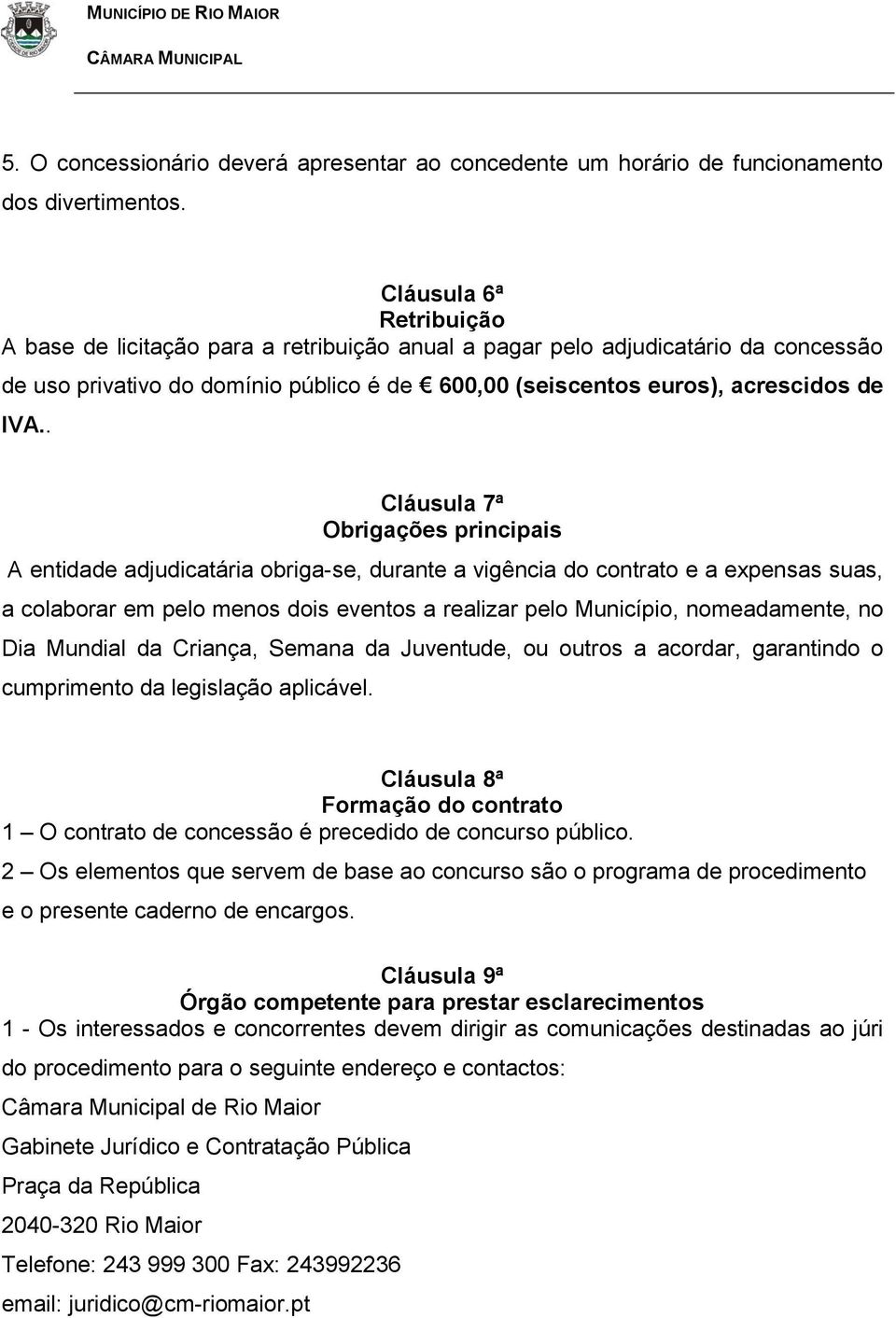 MUNICÍPIO DE RIO MAIOR
CÂMARA MUNICIPAL

5. O concessionário deverá apresentar ao concedente um horário de funcionamento dos divertimentos.

Cláusula 6ª
Retribuição
A base de licitação para a retribuição anual a pagar pelo adjudicatário da concessão de uso privativo do domínio público é de € 600,00 (seiscentos euros), acrescidos de IVA..

Cláusula 7ª
Obrigações principais
A entidade adjudicatária obriga-se, durante a vigência do contrato e a expensas suas, a colaborar em pelo menos dois eventos a realizar pelo Município, nomeadamente, no Dia Mundial da Criança, Semana da Juventude, ou outros a acordar, garantindo o cumprimento da legislação aplicável.

Cláusula 8ª
Formação do contrato
1 – O contrato de concessão é precedido de concurso público.
2 – Os elementos que servem de base ao concurso são o programa de procedimento e o presente caderno de encargos.

Cláusula 9ª
Órgão competente para prestar esclarecimentos
1 - Os interessados e concorrentes devem dirigir as comunicações destinadas ao júri do procedimento para o seguinte endereço e contactos:
Câmara Municipal de Rio Maior
Gabinete Jurídico e Contratação Pública
Praça da República
2040-320 Rio Maior
Telefone: 243 999 300 Fax: 243992236
email: juridico@cm-riomaior.pt